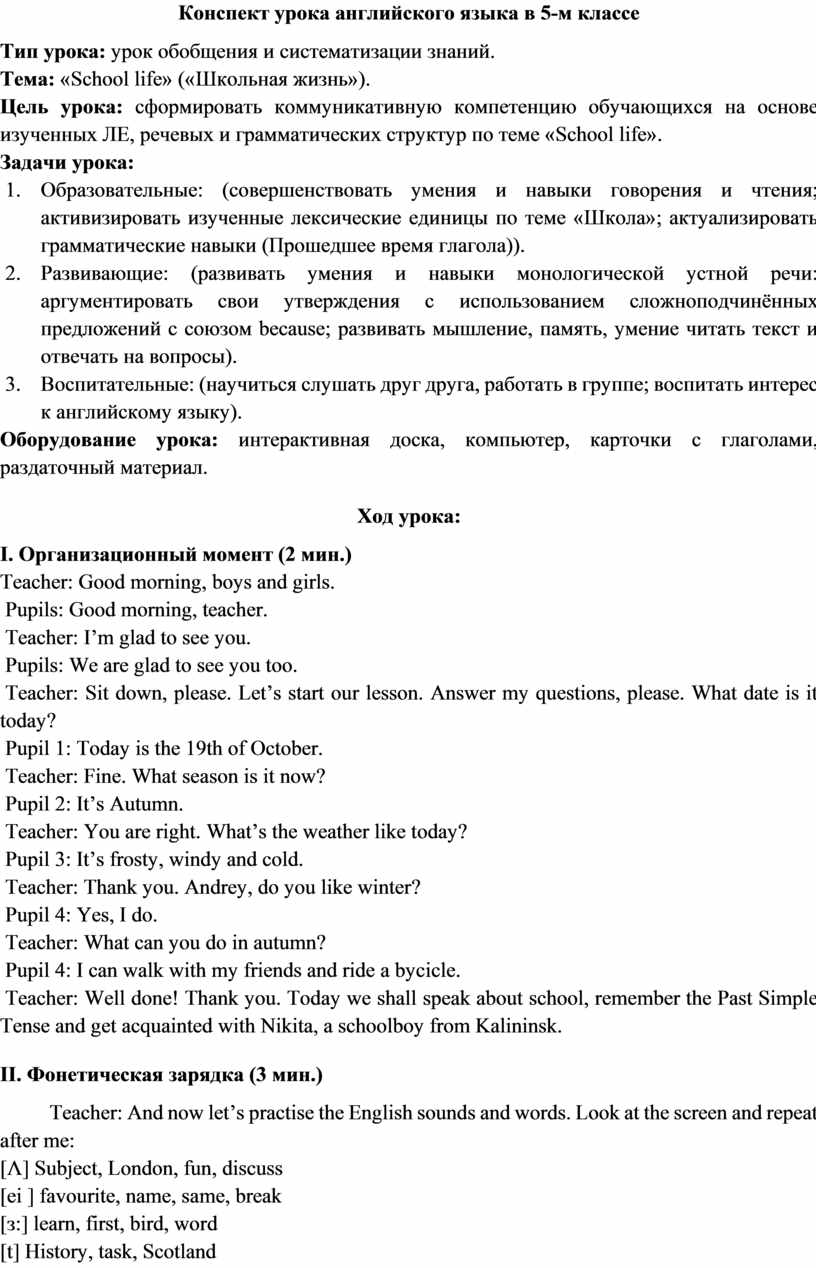 Конспект урока английского языка в 5-м классе

Тип урока: урок обобщения и систематизации знаний.
Тема: «School life» («Школьная жизнь»).
Цель урока: сформировать коммуникативную компетенцию обучающихся на основе изученных ЛЕ, речевых и грамматических структур по теме «School life».
Задачи урока:
1. Образовательные: (совершенствовать умения и навыки говорения и чтения; активизировать изученные лексические единицы по теме «Школа»; актуализировать грамматические навыки (Прошедшее время глагола)).
2. Развивающие: (развивать умения и навыки монологической устной речи: аргументировать свои утверждения с использованием сложноподчинённых предложений с союзом because; развивать мышление, память, умение читать текст и отвечать на вопросы).
3. Воспитательные: (научиться слушать друг друга, работать в группе; воспитать интерес к английскому языку).
Оборудование урока: интерактивная доска, компьютер, карточки с глаголами, раздаточный материал.

Ход урока:

I. Организационный момент (2 мин.)
Teacher: Good morning, boys and girls.
Pupils: Good morning, teacher.
Teacher: I'm glad to see you.
Pupils: We are glad to see you too.
Teacher: Sit down, please. Let's start our lesson. Answer my questions, please. What date is it today?
Pupil 1: Today is the 19th of October.
Teacher: Fine. What season is it now?
Pupil 2: It's Autumn.
Teacher: You are right. What's the weather like today?
Pupil 3: It's frosty, windy and cold.
Teacher: Thank you. Andrey, do you like winter?
Pupil 4: Yes, I do.
Teacher: What can you do in autumn?
Pupil 4: I can walk with my friends and ride a bycicle.
Teacher: Well done! Thank you. Today we shall speak about school, remember the Past Simple Tense and get acquainted with Nikita, a schoolboy from Kalininsk.

II. Фонетическая зарядка (3 мин.)

Teacher: And now let's practise the English sounds and words. Look at the screen and repeat after me:
[Λ] Subject, London, fun, discuss
[ei ] favourite, name, same, break
[з:] learn, first, bird, word
[t] History, task, Scotland